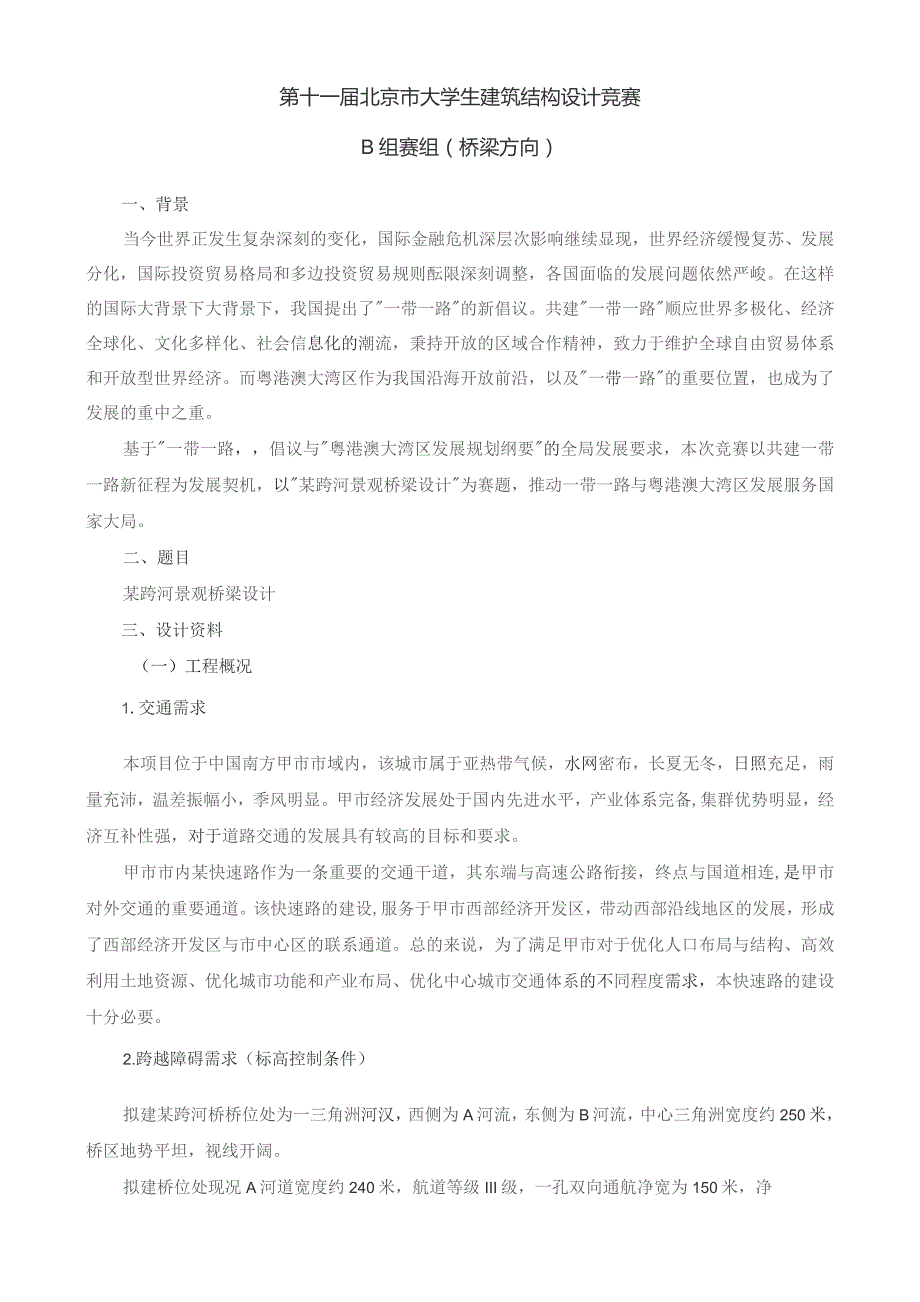 第十一届北京市大学生建筑结构设计竞赛

B组赛组（桥梁方向）

一、背景

当今世界正发生复杂深刻的变化，国际金融危机深层次影响继续显现，世界经济缓慢复苏、发展分化，国际投资贸易格局和多边投资贸易规则酝限深刻调整，各国面临的发展问题依然严峻。在这样的国际大背景下大背景下，我国提出了"一带一路"的新倡议。共建"一带一路"顺应世界多极化、经济全球化、文化多样化、社会信息化的潮流，秉持开放的区域合作精神，致力于维护全球自由贸易体系和开放型世界经济。而粤港澳大湾区作为我国沿海开放前沿，以及"一带一路"的重要位置，也成为了发展的重中之重。

基于"一带一路，，倡议与"粤港澳大湾区发展规划纲要"的全局发展要求，本次竞赛以共建一带一路新征程为发展契机，以"某跨河景观桥梁设计"为赛题，推动一带一路与粤港澳大湾区发展服务国家大局。

二、题目

某跨河景观桥梁设计

三、设计资料

（一）工程概况

1. 交通需求

本项目位于中国南方甲市市域内，该城市属于亚热带气候，水网密布，长夏无冬，日照充足，雨量充沛，温差振幅小，季风明显。甲市经济发展处于国内先进水平，产业体系完备，集群优势明显，经济互补性强，对于道路交通的发展具有较高的目标和要求。

甲市市内某快速路作为一条重要的交通干道，其东端与高速公路衔接，终点与国道相连，是甲市对外交通的重要通道。该快速路的建设，服务于甲市西部经济开发区，带动西部沿线地区的发展，形成了西部经济开发区与市中心区的联系通道。总的来说，为了满足甲市对于优化人口布局与结构、高效利用土地资源、优化城市功能和产业布局、优化中心城市交通体系的不同程度需求，本快速路的建设十分必要。

2.跨越障碍需求（标高控制条件）

拟建某跨河桥桥位处为一三角洲河汉，西侧为A河流，东侧为B河流，中心三角洲宽度约250米，桥区地势平坦，视线开阔。

拟建桥位处现况A河道宽度约240米，航道等级III级，一孔双向通航净宽为150米，净